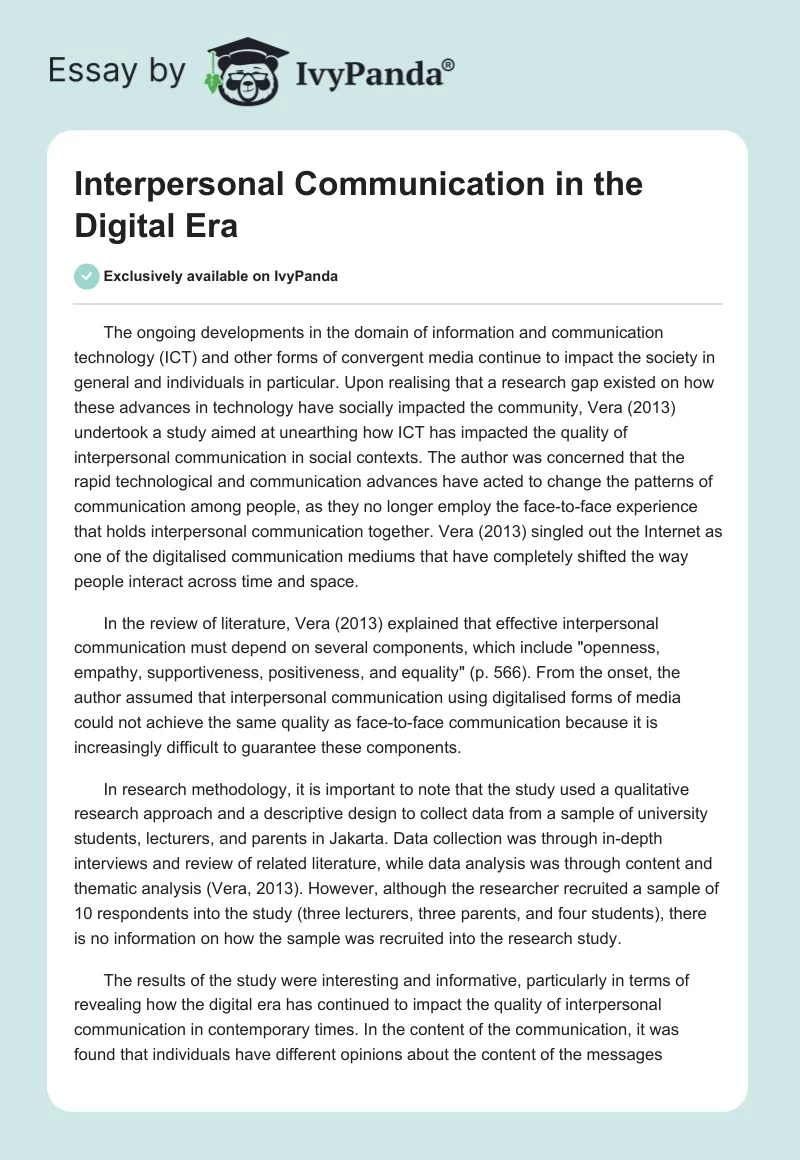 Essay by IvyPanda®

Interpersonal Communication in the Digital Era

Exclusively available on IvyPanda

The ongoing developments in the domain of information and communication technology (ICT) and other forms of convergent media continue to impact the society in general and individuals in particular. Upon realising that a research gap existed on how these advances in technology have socially impacted the community, Vera (2013) undertook a study aimed at unearthing how ICT has impacted the quality of interpersonal communication in social contexts. The author was concerned that the rapid technological and communication advances have acted to change the patterns of communication among people, as they no longer employ the face-to-face experience that holds interpersonal communication together. Vera (2013) singled out the Internet as one of the digitalised communication mediums that have completely shifted the way people interact across time and space.

In the review of literature, Vera (2013) explained that effective interpersonal communication must depend on several components, which include "openness, empathy, supportiveness, positiveness, and equality" (p. 566). From the onset, the author assumed that interpersonal communication using digitalised forms of media could not achieve the same quality as face-to-face communication because it is increasingly difficult to guarantee these components.

In research methodology, it is important to note that the study used a qualitative research approach and a descriptive design to collect data from a sample of university students, lecturers, and parents in Jakarta. Data collection was through in-depth interviews and review of related literature, while data analysis was through content and thematic analysis (Vera, 2013). However, although the researcher recruited a sample of 10 respondents into the study (three lecturers, three parents, and four students), there is no information on how the sample was recruited into the research study.

The results of the study were interesting and informative, particularly in terms of revealing how the digital era has continued to impact the quality of interpersonal communication in contemporary times. In the content of the communication, it was found that individuals have different opinions about the content of the messages